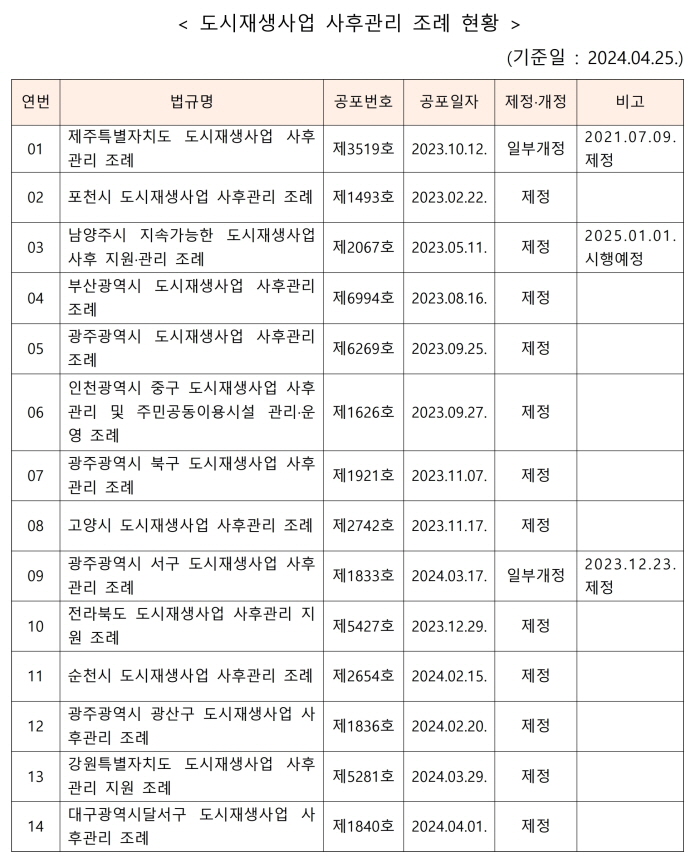 < 도시재생사업 사후관리 조례 현황 >

(기준일 : 2024.04.25.)

| 연번 | 법규명 | 공포번호 | 공포일자 | 제정·개정 | 비고 |
|---|---|---|---|---|---|
| 01 | 제주특별자치도 도시재생사업 사후관리 조례 | 제3519호 | 2023.10.12. | 일부개정 | 2021.07.09. 제정 |
| 02 | 포천시 도시재생사업 사후관리 조례 | 제1493호 | 2023.02.22. | 제정 | |
| 03 | 남양주시 지속가능한 도시재생사업 사후 지원·관리 조례 | 제2067호 | 2023.05.11. | 제정 | 2025.01.01. 시행예정 |
| 04 | 부산광역시 도시재생사업 사후관리 조례 | 제6994호 | 2023.08.16. | 제정 | |
| 05 | 광주광역시 도시재생사업 사후관리 조례 | 제6269호 | 2023.09.25. | 제정 | |
| 06 | 인천광역시 중구 도시재생사업 사후관리 및 주민공동이용시설 관리·운영 조례 | 제1626호 | 2023.09.27. | 제정 | |
| 07 | 광주광역시 북구 도시재생사업 사후관리 조례 | 제1921호 | 2023.11.07. | 제정 | |
| 08 | 고양시 도시재생사업 사후관리 조례 | 제2742호 | 2023.11.17. | 제정 | |
| 09 | 광주광역시 서구 도시재생사업 사후관리 조례 | 제1833호 | 2024.03.17. | 일부개정 | 2023.12.23. 제정 |
| 10 | 전라북도 도시재생사업 사후관리 지원 조례 | 제5427호 | 2023.12.29. | 제정 | |
| 11 | 순천시 도시재생사업 사후관리 조례 | 제2654호 | 2024.02.15. | 제정 | |
| 12 | 광주광역시 광산구 도시재생사업 사후관리 조례 | 제1836호 | 2024.02.20. | 제정 | |
| 13 | 강원특별자치도 도시재생사업 사후관리 지원 조례 | 제5281호 | 2024.03.29. | 제정 | |
| 14 | 대구광역시달서구 도시재생사업 사후관리 조례 | 제1840호 | 2024.04.01. | 제정 | |